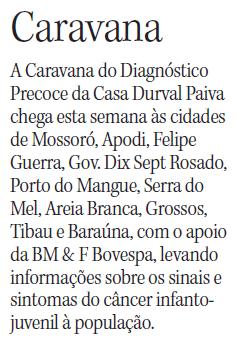 Caravana

A Caravana do Diagnóstico Precoce da Casa Durval Paiva chega esta semana às cidades de Mossoró, Apodi, Felipe Guerra, Gov. Dix Sept Rosado, Porto do Mangue, Serra do Mel, Areia Branca, Grossos, Tibau e Baraúna, com o apoio da BM & F Bovespa, levando informações sobre os sinais e sintomas do câncer infanto-juvenil à população.